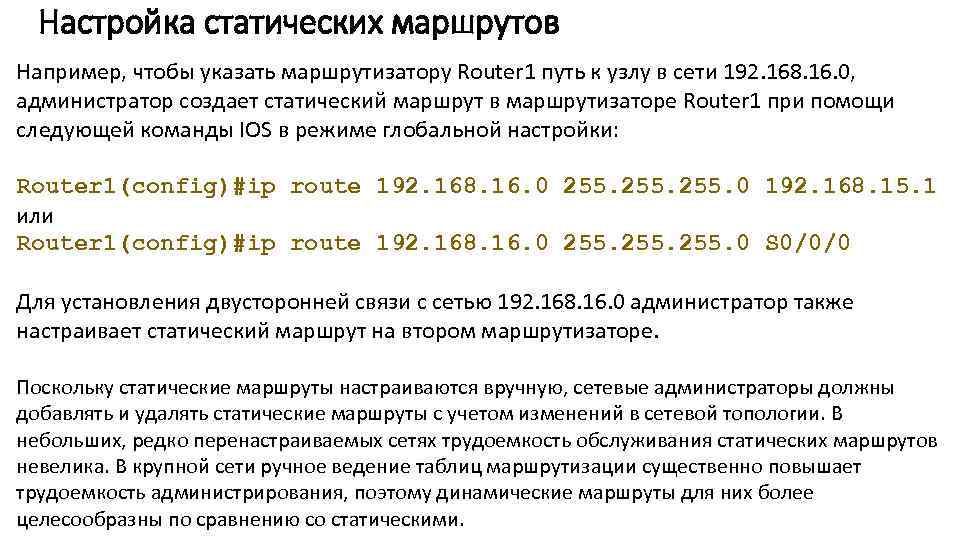 Настройка статических маршрутов

Например, чтобы указать маршрутизатору Router1 путь к узлу в сети 192.168.16.0, администратор создает статический маршрут в маршрутизаторе Router1 при помощи следующей команды IOS в режиме глобальной настройки:

Router1(config)#ip route 192.168.16.0 255.255.255.0 192.168.15.1
или
Router1(config)#ip route 192.168.16.0 255.255.255.0 S0/0/0

Для установления двусторонней связи с сетью 192.168.16.0 администратор также настраивает статический маршрут на втором маршрутизаторе.

Поскольку статические маршруты настраиваются вручную, сетевые администраторы должны добавлять и удалять статические маршруты с учетом изменений в сетевой топологии. В небольших, редко перенастраиваемых сетях трудоемкость обслуживания статических маршрутов невелика. В крупной сети ручное ведение таблиц маршрутизации существенно повышает трудоемкость администрирования, поэтому динамические маршруты для них более целесообразны по сравнению со статическими.